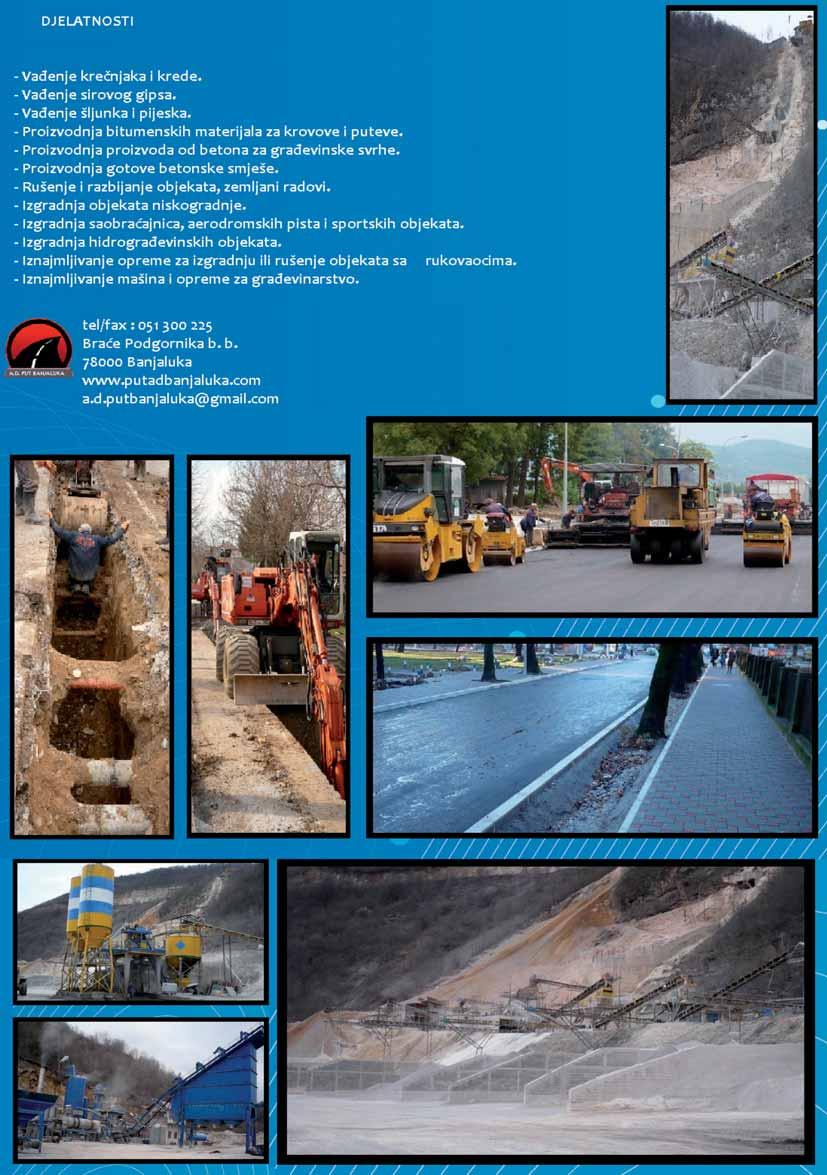 DJELATNOSTI

- Vađenje krečnjaka i krede.
- Vađenje sirovog gipsa.
- Vađenje šljunka i pijeska.
- Proizvodnja bitumenskih materijala za krovove i puteve.
- Proizvodnja proizvoda od betona za građevinske svrhe.
- Proizvodnja gotove betonske smješe.
- Rušenje i razbijanje objekata, zemljani radovi.
- Izgradnja objekata niskogradnje.
- Izgradnja saobraćajnica, aerodromskih pista i sportskih objekata.
- Izgradnja hidrograđevinskih objekata.
- Iznajmljivanje opreme za izgradnju ili rušenje objekata sa rukovaocima.
- Iznajmljivanje mašina i opreme za građevinarstvo.

A.D. PUT BANJALUKA

tel/fax : 051 300 225
Braće Podgornika b. b.
78000 Banjaluka
www.putadbanjaluka.com
a.d.putbanjaluka@gmail.com